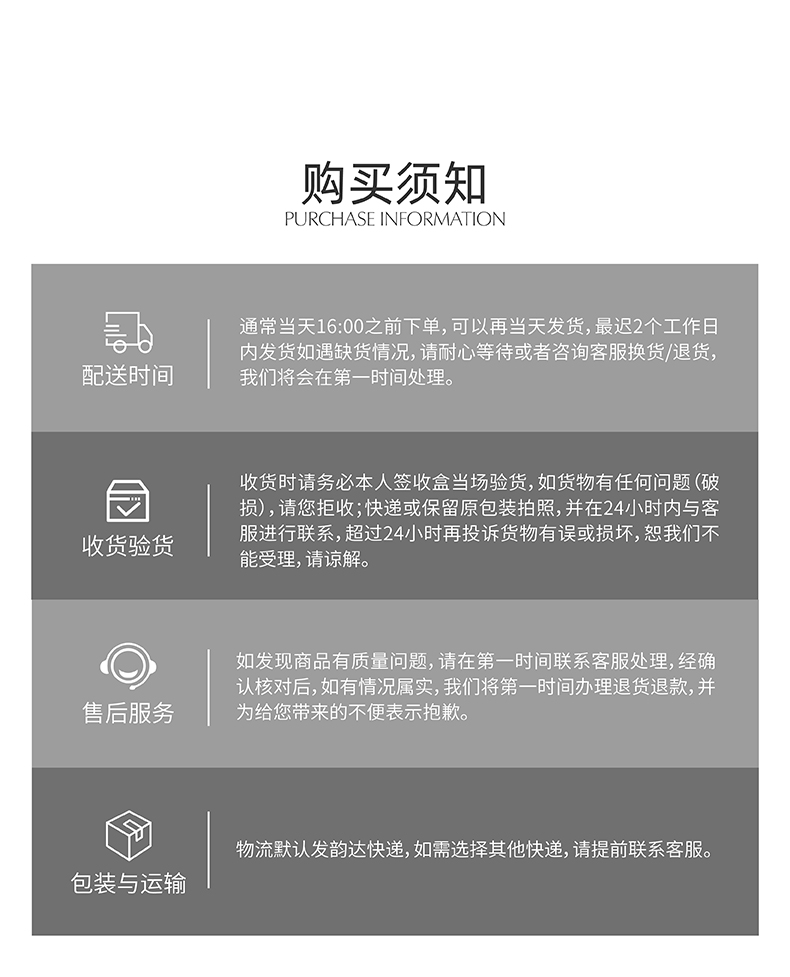 购买须知
PURCHASE INFORMATION

配送时间

通常当天16:00之前下单，可以再当天发货，最迟2个工作日内发货如遇缺货情况，请耐心等待或者咨询客服换货/退货，我们将会在第一时间处理。

收货验货

收货时请务必本人签收盒当场验货，如货物有任何问题（破损），请您拒收；快递或保留原包装拍照，并在24小时内与客服进行联系，超过24小时再投诉货物有误或损坏，恕我们不能受理，请谅解。

售后服务

如发现商品有质量问题，请在第一时间联系客服处理，经确认核对后，如有情况属实，我们将第一时间办理退货退款，并为给您带来的不便表示抱歉。

包装与运输

物流默认发韵达快递，如需选择其他快递，请提前联系客服。